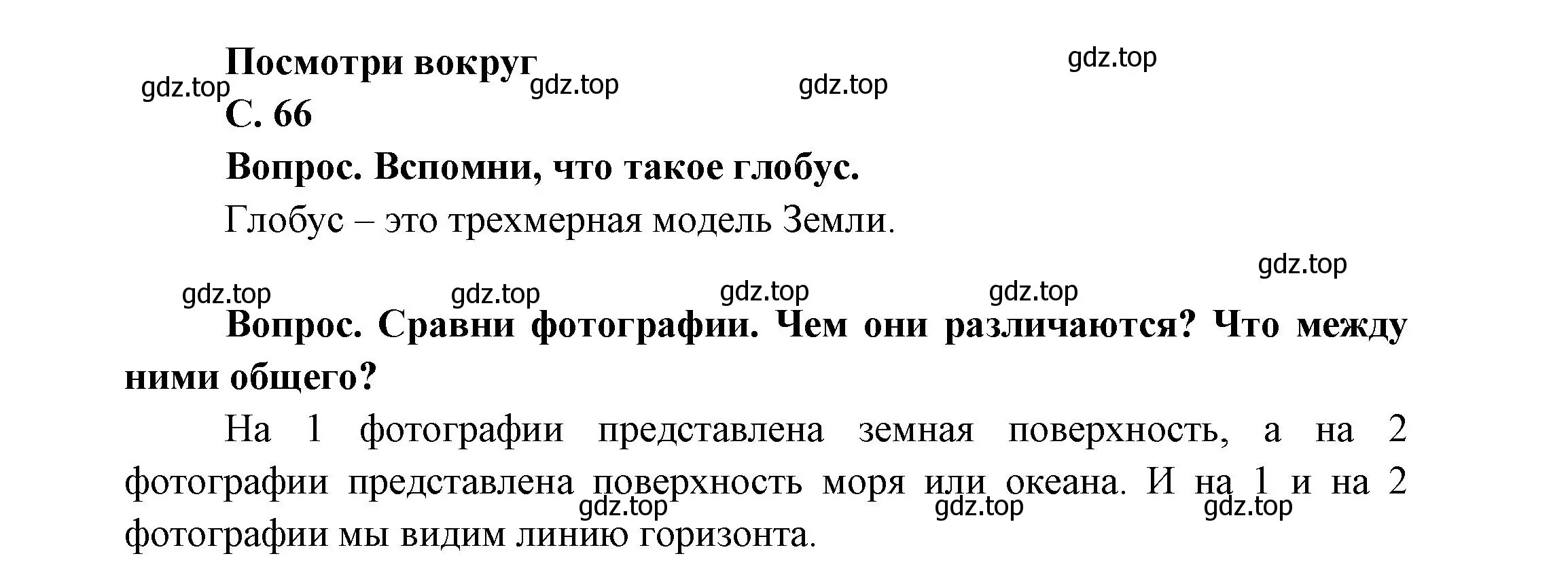 Посмотри вокруг
gdz.top gdz.top gdz.top gdz.top
С. 66

Вопрос. Вспомни, что такое глобус.

Глобус – это трехмерная модель Земли.

gdz.top
gdz.top gdz.top gdz.top gdz.top

Вопрос. Сравни фотографии. Чем они различаются? Что между ними общего?

На 1 фотографии представлена земная поверхность, а на 2 фотографии представлена поверхность моря или океана. И на 1 и на 2 фотографии мы видим линию горизонта.

gdz.top gdz.top gdz.top